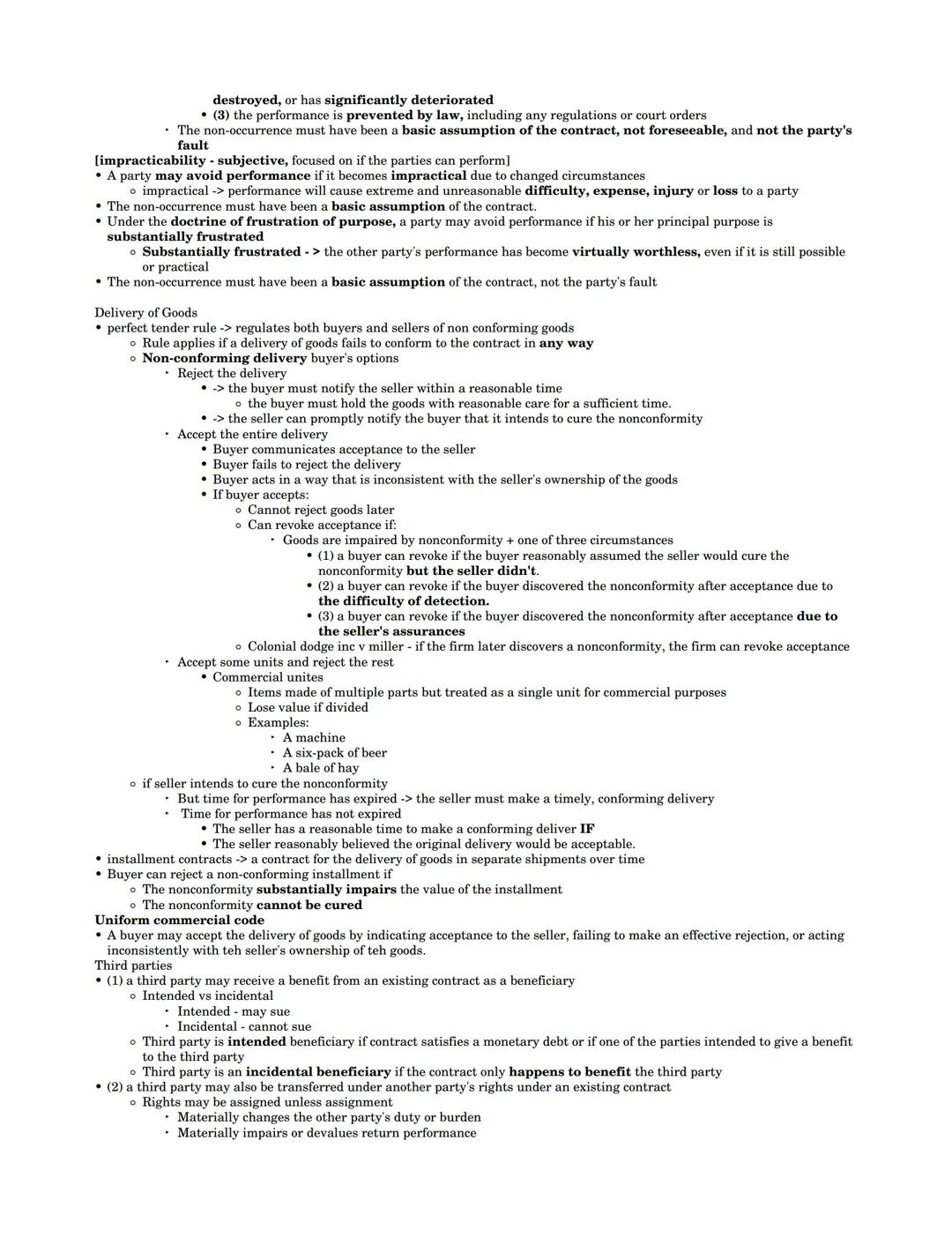 destroyed, or has significantly deteriorated
• (3) the performance is prevented by law, including any regulations or court orders
‣ The non-occurrence must have been a basic assumption of the contract, not foreseeable, and not the party's fault
[impracticability - subjective, focused on if the parties can perform]
• A party may avoid performance if it becomes impractical due to changed circumstances
◦ impractical -> performance will cause extreme and unreasonable difficulty, expense, injury or loss to a party
• The non-occurrence must have been a basic assumption of the contract.
• Under the doctrine of frustration of purpose, a party may avoid performance if his or her principal purpose is substantially frustrated
◦ Substantially frustrated - > the other party's performance has become virtually worthless, even if it is still possible or practical
• The non-occurrence must have been a basic assumption of the contract, not the party's fault

Delivery of Goods
• perfect tender rule -> regulates both buyers and sellers of non conforming goods
◦ Rule applies if a delivery of goods fails to conform to the contract in any way
◦ Non-conforming delivery buyer's options
‣ Reject the delivery
• -> the buyer must notify the seller within a reasonable time
◦ the buyer must hold the goods with reasonable care for a sufficient time.
• -> the seller can promptly notify the buyer that it intends to cure the nonconformity
‣ Accept the entire delivery
• Buyer communicates acceptance to the seller
• Buyer fails to reject the delivery
• Buyer acts in a way that is inconsistent with the seller's ownership of the goods
• If buyer accepts:
◦ Cannot reject goods later
◦ Can revoke acceptance if:
‣ Goods are impaired by nonconformity + one of three circumstances
• (1) a buyer can revoke if the buyer reasonably assumed the seller would cure the nonconformity but the seller didn't.
• (2) a buyer can revoke if the buyer discovered the nonconformity after acceptance due to the difficulty of detection.
• (3) a buyer can revoke if the buyer discovered the nonconformity after acceptance due to the seller's assurances
◦ Colonial dodge inc v miller - if the firm later discovers a nonconformity, the firm can revoke acceptance
‣ Accept some units and reject the rest
• Commercial unites
◦ Items made of multiple parts but treated as a single unit for commercial purposes
◦ Lose value if divided
◦ Examples:
‣ A machine
‣ A six-pack of beer
‣ A bale of hay
◦ if seller intends to cure the nonconformity
‣ But time for performance has expired -> the seller must make a timely, conforming delivery
‣ Time for performance has not expired
• The seller has a reasonable time to make a conforming deliver IF
• The seller reasonably believed the original delivery would be acceptable.
• installment contracts -> a contract for the delivery of goods in separate shipments over time
• Buyer can reject a non-conforming installment if
◦ The nonconformity substantially impairs the value of the installment
◦ The nonconformity cannot be cured
Uniform commercial code
• A buyer may accept the delivery of goods by indicating acceptance to the seller, failing to make an effective rejection, or acting inconsistently with teh seller's ownership of teh goods.
Third parties
• (1) a third party may receive a benefit from an existing contract as a beneficiary
◦ Intended vs incidental
‣ Intended - may sue
‣ Incidental - cannot sue
◦ Third party is intended beneficiary if contract satisfies a monetary debt or if one of the parties intended to give a benefit to the third party
◦ Third party is an incidental beneficiary if the contract only happens to benefit the third party
• (2) a third party may also be transferred under another party's rights under an existing contract
◦ Rights may be assigned unless assignment
‣ Materially changes the other party's duty or burden
‣ Materially impairs or devalues return performance